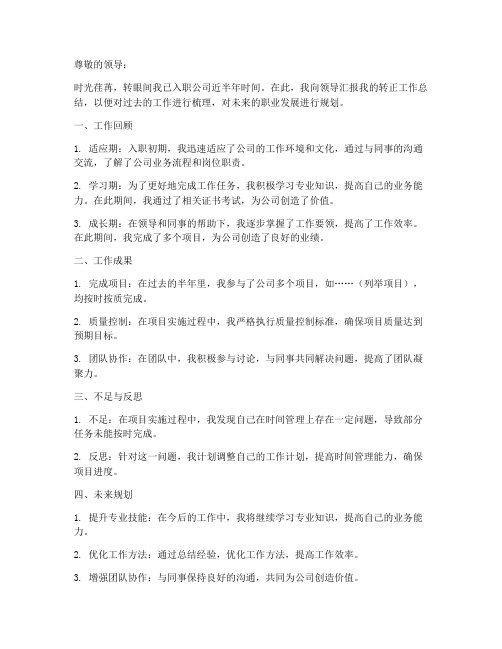 尊敬的领导：

时光荏苒，转眼间我已入职公司近半年时间。在此，我向领导汇报我的转正工作总结，以便对过去的工作进行梳理，对未来的职业发展进行规划。

一、工作回顾

1. 适应期：入职初期，我迅速适应了公司的工作环境和文化，通过与同事的沟通交流，了解了公司业务流程和岗位职责。

2. 学习期：为了更好地完成工作任务，我积极学习专业知识，提高自己的业务能力。在此期间，我通过了相关证书考试，为公司创造了价值。

3. 成长期：在领导和同事的帮助下，我逐步掌握了工作要领，提高了工作效率。在此期间，我完成了多个项目，为公司创造了良好的业绩。

二、工作成果

1. 完成项目：在过去的半年里，我参与了公司多个项目，如……（列举项目），均按时按质完成。

2. 质量控制：在项目实施过程中，我严格执行质量控制标准，确保项目质量达到预期目标。

3. 团队协作：在团队中，我积极参与讨论，与同事共同解决问题，提高了团队凝聚力。

三、不足与反思

1. 不足：在项目实施过程中，我发现自己在时间管理上存在一定问题，导致部分任务未能按时完成。

2. 反思：针对这一问题，我计划调整自己的工作计划，提高时间管理能力，确保项目进度。

四、未来规划

1. 提升专业技能：在今后的工作中，我将继续学习专业知识，提高自己的业务能力。

2. 优化工作方法：通过总结经验，优化工作方法，提高工作效率。

3. 增强团队协作：与同事保持良好的沟通，共同为公司创造价值。